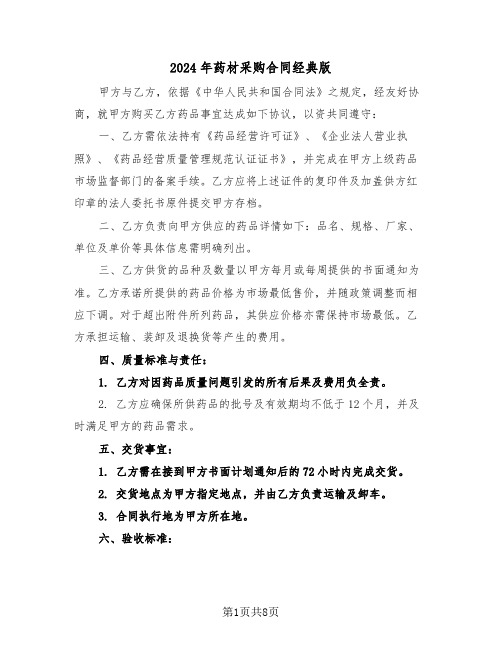 2024年药材采购合同经典版

甲方与乙方，依据《中华人民共和国合同法》之规定，经友好协商，就甲方购买乙方药品事宜达成如下协议，以资共同遵守：

一、乙方需依法持有《药品经营许可证》、《企业法人营业执照》、《药品经营质量管理规范认证证书》，并完成在甲方上级药品市场监督部门的备案手续。乙方应将上述证件的复印件及加盖供方红印章的法人委托书原件提交甲方存档。

二、乙方负责向甲方供应的药品详情如下：品名、规格、厂家、单位及单价等具体信息需明确列出。

三、乙方供货的品种及数量以甲方每月或每周提供的书面通知为准。乙方承诺所提供的药品价格为市场最低售价，并随政策调整而相应下调。对于超出附件所列药品，其供应价格亦需保持市场最低。乙方承担运输、装卸及退换货等产生的费用。

四、质量标准与责任：

1. 乙方对因药品质量问题引发的所有后果及费用负全责。

2. 乙方应确保所供药品的批号及有效期均不低于12个月，并及时满足甲方的药品需求。

五、交货事宜：

1. 乙方需在接到甲方书面计划通知后的72小时内完成交货。

2. 交货地点为甲方指定地点，并由乙方负责运输及卸车。

3. 合同执行地为甲方所在地。

六、验收标准：

第1页共8页